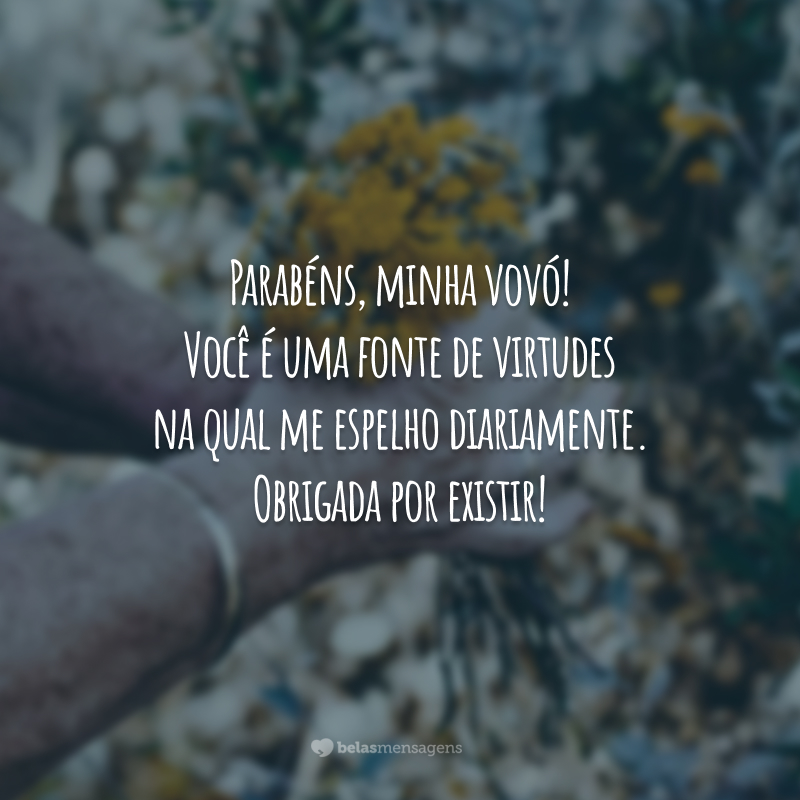 Parabéns, minha vovó!
Você é uma fonte de virtudes na qual me espelho diariamente.
Obrigada por existir!

belasmensagens